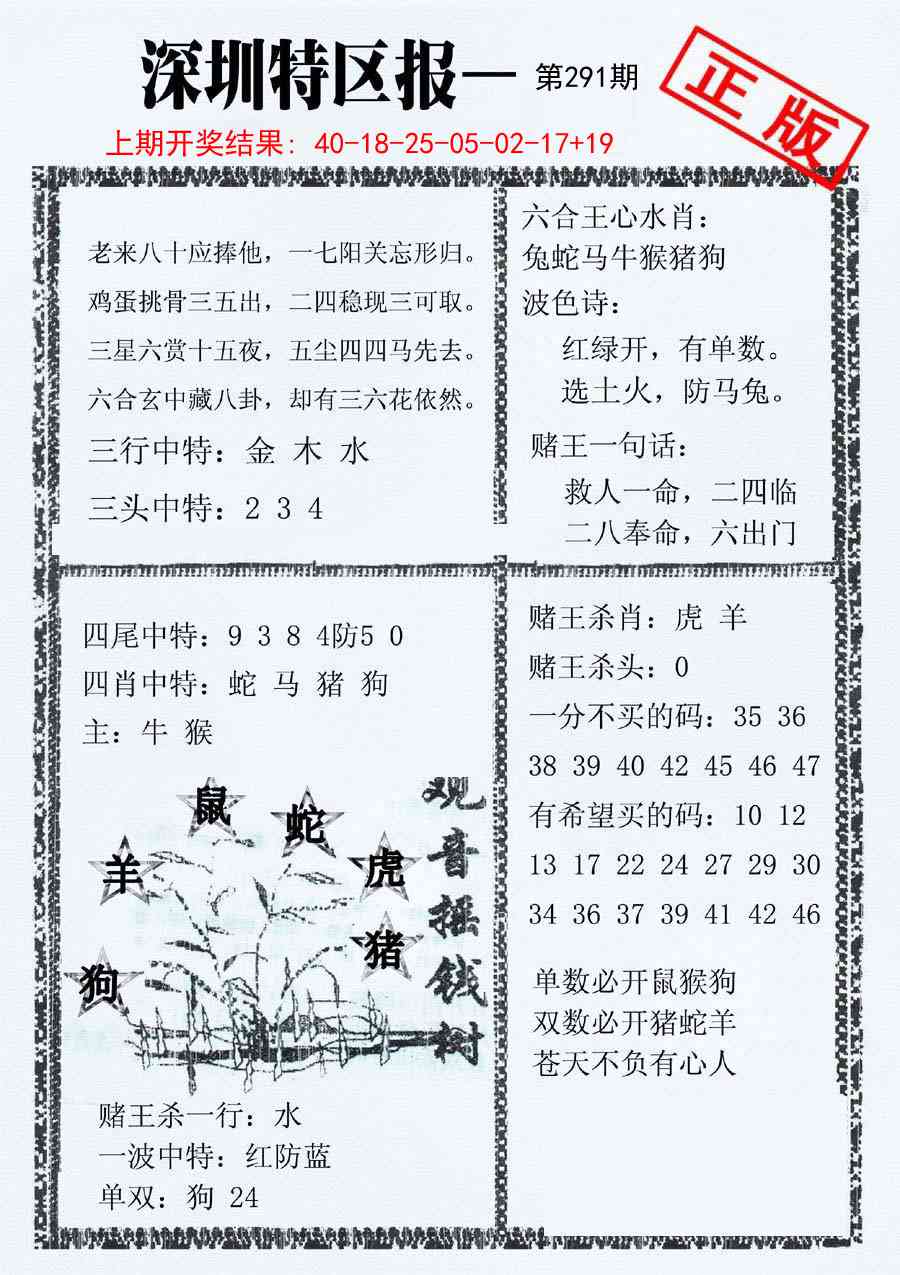 深圳特区报一 第291期

正版

上期开奖结果：40-18-25-05-02-17+19

老来八十应捧他，一七阳关忘形归。
鸡蛋挑骨三五出，二四稳现三可取。
三星六赏十五夜，五尘四四马先去。
六合玄中藏八卦，却有三六花依然。

三行中特：金 木 水

三头中特：2 3 4

六合王心水肖：
兔蛇马牛猴猪狗

波色诗：
红绿开，有单数。
选土火，防马兔。

赌王一句话：
救人一命，二四临
二八奉命，六出门

四尾中特：9 3 8 4防5 0
四肖中特：蛇 马 猪 狗
主：牛 猴

鼠 蛇 羊 虎 猪 狗

观音摇钱树

赌王杀一行：水
一波中特：红防蓝
单双：狗 24

赌王杀肖：虎 羊
赌王杀头：0
一分不买的码：35 36 38 39 40 42 45 46 47
有希望买的码：10 12 13 17 22 24 27 29 30 34 36 37 39 41 42 46

单数必开鼠猴狗
双数必开猪蛇羊
苍天不负有心人